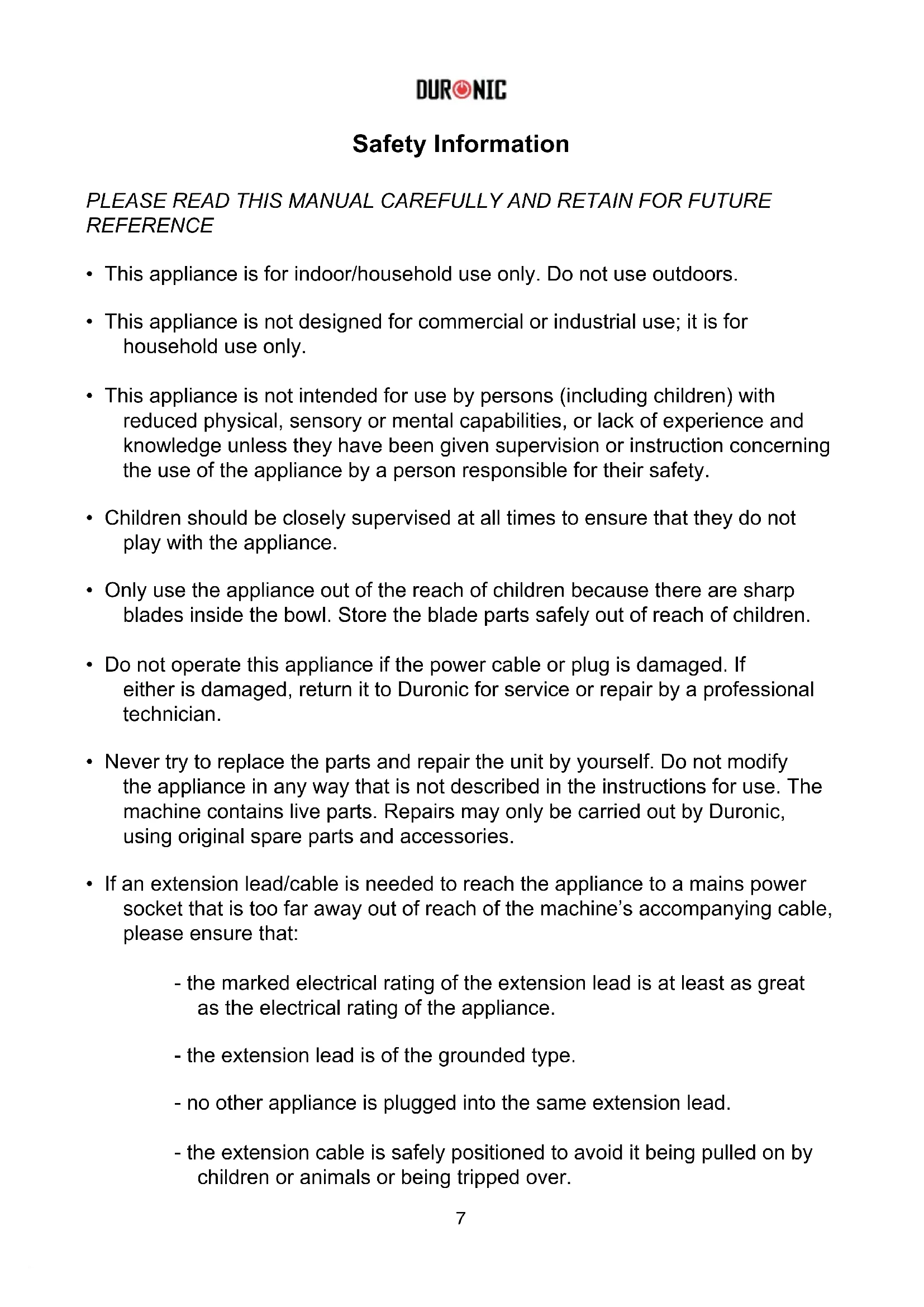 DURONIC

Safety Information

PLEASE READ THIS MANUAL CAREFULLY AND RETAIN FOR FUTURE REFERENCE

• This appliance is for indoor/household use only. Do not use outdoors.

• This appliance is not designed for commercial or industrial use; it is for household use only.

• This appliance is not intended for use by persons (including children) with reduced physical, sensory or mental capabilities, or lack of experience and knowledge unless they have been given supervision or instruction concerning the use of the appliance by a person responsible for their safety.

• Children should be closely supervised at all times to ensure that they do not play with the appliance.

• Only use the appliance out of the reach of children because there are sharp blades inside the bowl. Store the blade parts safely out of reach of children.

• Do not operate this appliance if the power cable or plug is damaged. If either is damaged, return it to Duronic for service or repair by a professional technician.

• Never try to replace the parts and repair the unit by yourself. Do not modify the appliance in any way that is not described in the instructions for use. The machine contains live parts. Repairs may only be carried out by Duronic, using original spare parts and accessories.

• If an extension lead/cable is needed to reach the appliance to a mains power socket that is too far away out of reach of the machine's accompanying cable, please ensure that:

- the marked electrical rating of the extension lead is at least as great as the electrical rating of the appliance.

- the extension lead is of the grounded type.

- no other appliance is plugged into the same extension lead.

- the extension cable is safely positioned to avoid it being pulled on by children or animals or being tripped over.

7